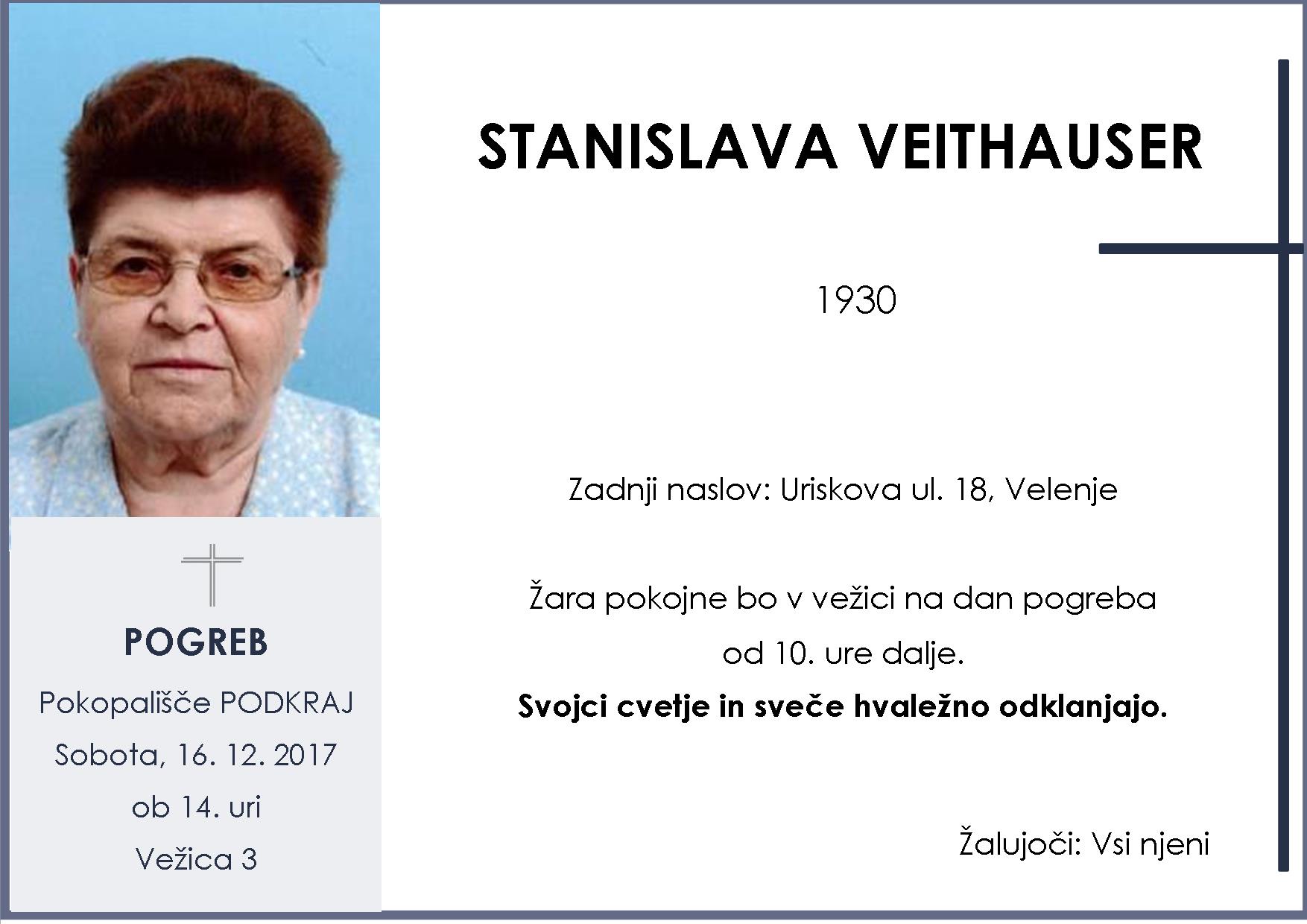 POGREB

Pokopališče PODKRAJ

Sobota, 16. 12. 2017

ob 14. uri

Vežica 3

STANISLAVA VEITHAUSER

1930

Zadnji naslov: Uriskova ul. 18, Velenje

Žara pokojne bo v vežici na dan pogreba od 10. ure dalje.

Svojci cvetje in sveče hvaležno odklanjajo.

Žalujoči: Vsi njeni